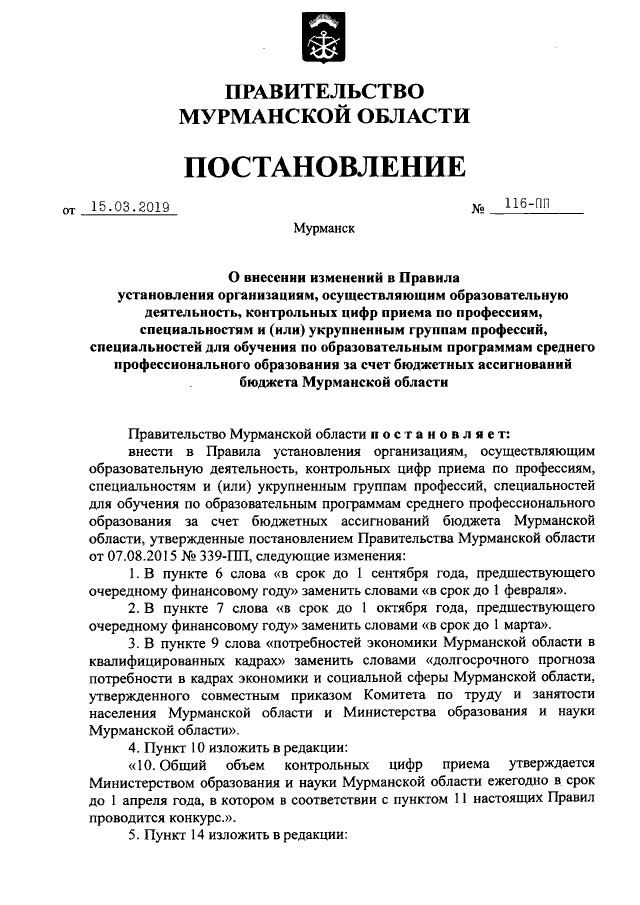 ПРАВИТЕЛЬСТВО
МУРМАНСКОЙ ОБЛАСТИ

ПОСТАНОВЛЕНИЕ

от 15.03.2019 № 116-ПП

Мурманск

О внесении изменений в Правила установления организациям, осуществляющим образовательную деятельность, контрольных цифр приема по профессиям, специальностям и (или) укрупненным группам профессий, специальностей для обучения по образовательным программам среднего профессионального образования за счет бюджетных ассигнований бюджета Мурманской области

Правительство Мурманской области постановляет:

внести в Правила установления организациям, осуществляющим образовательную деятельность, контрольных цифр приема по профессиям, специальностям и (или) укрупненным группам профессий, специальностей для обучения по образовательным программам среднего профессионального образования за счет бюджетных ассигнований бюджета Мурманской области, утвержденные постановлением Правительства Мурманской области от 07.08.2015 № 339-ПП, следующие изменения:

1. В пункте 6 слова «в срок до 1 сентября года, предшествующего очередному финансовому году» заменить словами «в срок до 1 февраля».

2. В пункте 7 слова «в срок до 1 октября года, предшествующего очередному финансовому году» заменить словами «в срок до 1 марта».

3. В пункте 9 слова «потребностей экономики Мурманской области в квалифицированных кадрах» заменить словами «долгосрочного прогноза потребности в кадрах экономики и социальной сферы Мурманской области, утвержденного совместным приказом Комитета по труду и занятости населения Мурманской области и Министерства образования и науки Мурманской области».

4. Пункт 10 изложить в редакции:

«10. Общий объем контрольных цифр приема утверждается Министерством образования и науки Мурманской области ежегодно в срок до 1 апреля года, в котором в соответствии с пунктом 11 настоящих Правил проводится конкурс.».

5. Пункт 14 изложить в редакции: